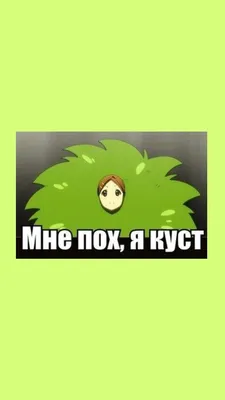 Мне пох, я куст